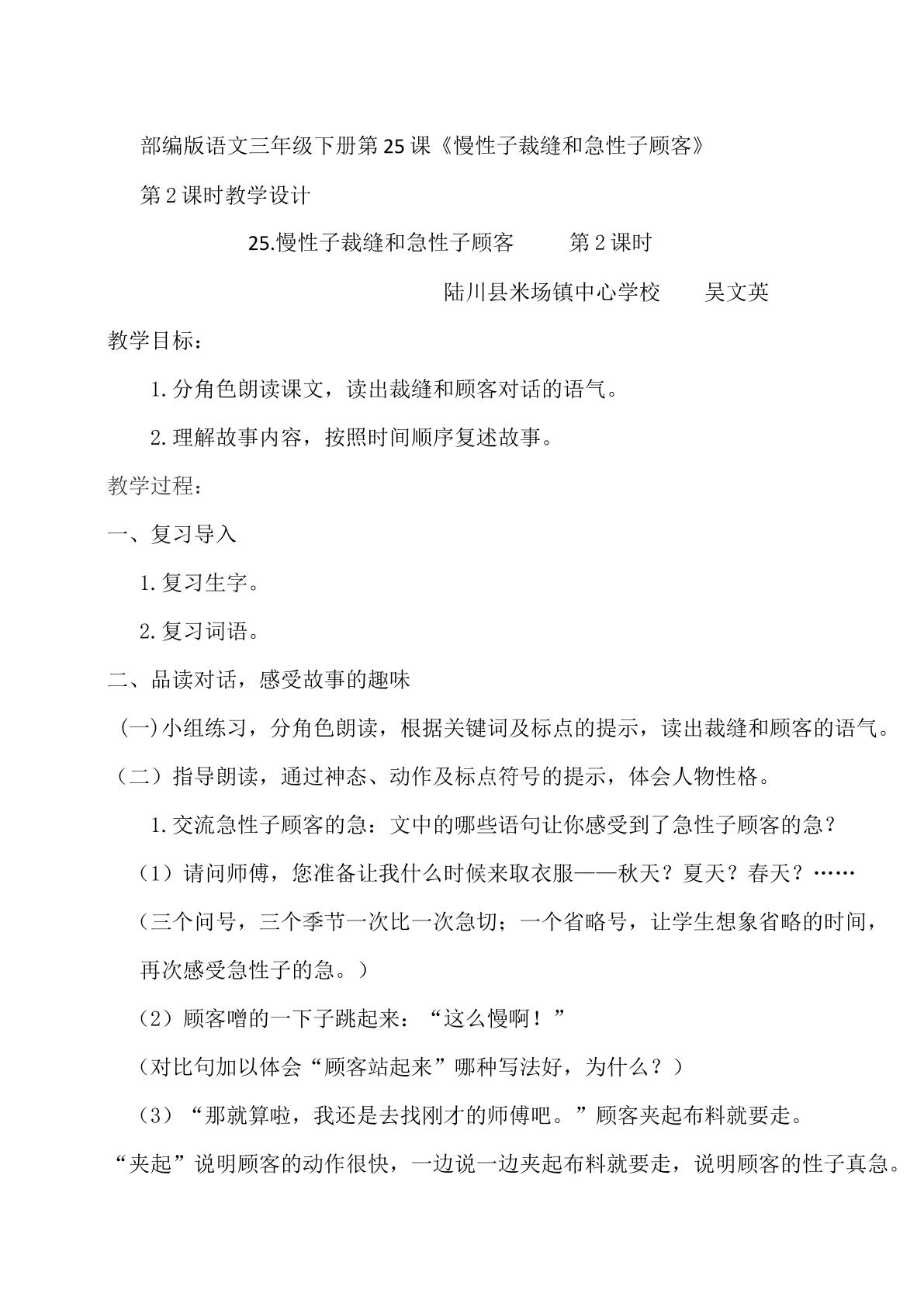 部编版语文三年级下册第25课《慢性子裁缝和急性子顾客》

第2课时教学设计

25.慢性子裁缝和急性子顾客 第2课时

陆川县米场镇中心学校 吴文英

教学目标：

1.分角色朗读课文，读出裁缝和顾客对话的语气。

2.理解故事内容，按照时间顺序复述故事。

教学过程：

一、复习导入

1.复习生字。

2.复习词语。

二、品读对话，感受故事的趣味

(一)小组练习，分角色朗读，根据关键词及标点的提示，读出裁缝和顾客的语气。

（二）指导朗读，通过神态、动作及标点符号的提示，体会人物性格。

1.交流急性子顾客的急：文中的哪些语句让你感受到了急性子顾客的急？

（1）请问师傅，您准备让我什么时候来取衣服——秋天？夏天？春天？……

（三个问号，三个季节一次比一次急切；一个省略号，让学生想象省略的时间，再次感受急性子的急。）

（2）顾客噌的一下子跳起来：“这么慢啊！”

（对比句加以体会“顾客站起来”哪种写法好，为什么？）

（3）“那就算啦，我还是去找刚才的师傅吧。”顾客夹起布料就要走。

“夹起”说明顾客的动作很快，一边说一边夹起布料就要走，说明顾客的性子真急。